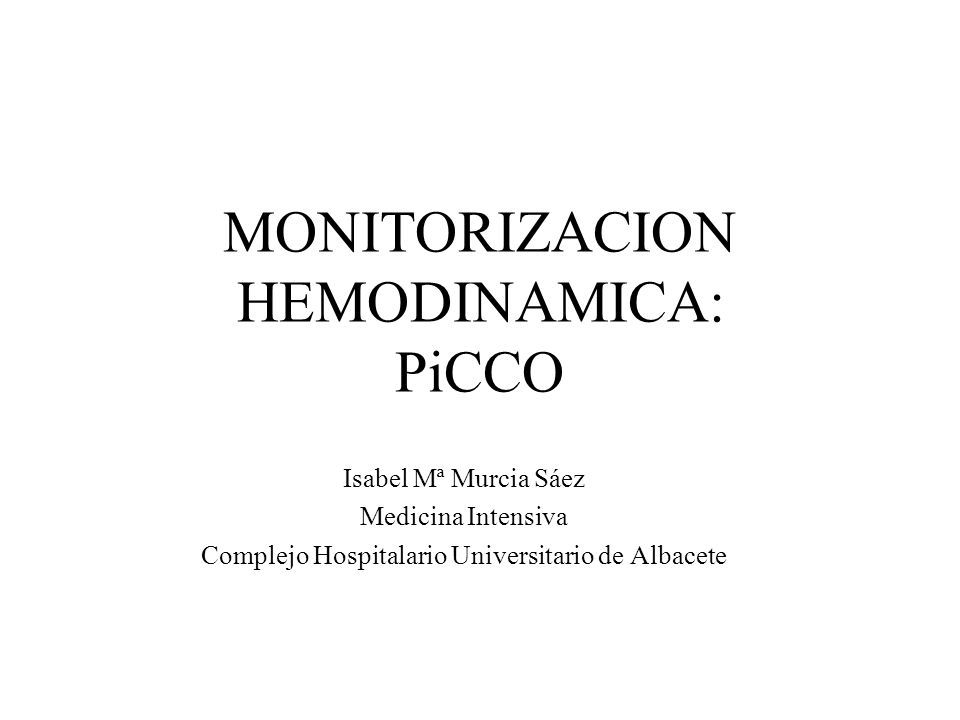 MONITORIZACION HEMODINAMICA: PiCCO

Isabel Mª Murcia Sáez
Medicina Intensiva
Complejo Hospitalario Universitario de Albacete